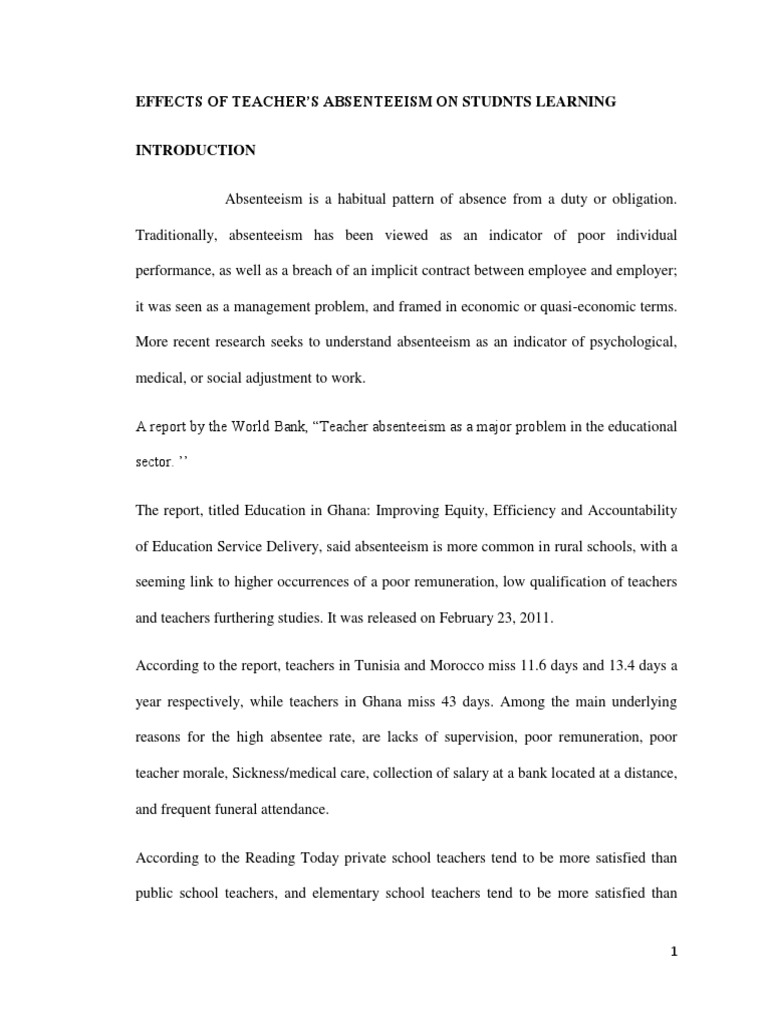 EFFECTS OF TEACHER'S ABSENTEEISM ON STUDNTS LEARNING

INTRODUCTION

Absenteeism is a habitual pattern of absence from a duty or obligation. Traditionally, absenteeism has been viewed as an indicator of poor individual performance, as well as a breach of an implicit contract between employee and employer; it was seen as a management problem, and framed in economic or quasi-economic terms. More recent research seeks to understand absenteeism as an indicator of psychological, medical, or social adjustment to work.

A report by the World Bank, "Teacher absenteeism as a major problem in the educational sector. ''

The report, titled Education in Ghana: Improving Equity, Efficiency and Accountability of Education Service Delivery, said absenteeism is more common in rural schools, with a seeming link to higher occurrences of a poor remuneration, low qualification of teachers and teachers furthering studies. It was released on February 23, 2011.

According to the report, teachers in Tunisia and Morocco miss 11.6 days and 13.4 days a year respectively, while teachers in Ghana miss 43 days. Among the main underlying reasons for the high absentee rate, are lacks of supervision, poor remuneration, poor teacher morale, Sickness/medical care, collection of salary at a bank located at a distance, and frequent funeral attendance.

According to the Reading Today private school teachers tend to be more satisfied than public school teachers, and elementary school teachers tend to be more satisfied than

1